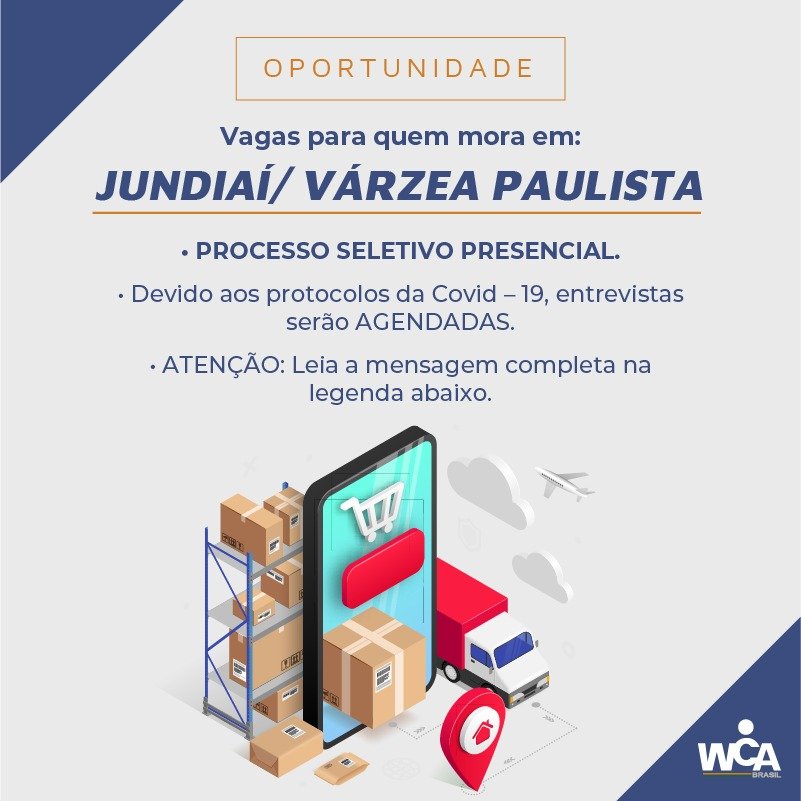 OPORTUNIDADE

Vagas para quem mora em:

JUNDIAÍ/ VÁRZEA PAULISTA

• PROCESSO SELETIVO PRESENCIAL.

• Devido aos protocolos da Covid – 19, entrevistas serão AGENDADAS.

• ATENÇÃO: Leia a mensagem completa na legenda abaixo.

WCA
BRASIL